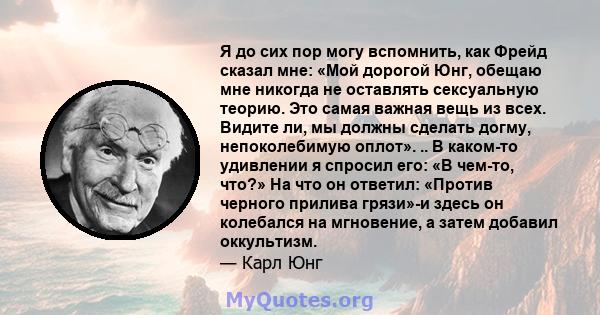 Я до сих пор могу вспомнить, как Фрейд сказал мне: «Мой дорогой Юнг, обещаю мне никогда не оставлять сексуальную теорию. Это самая важная вещь из всех. Видите ли, мы должны сделать догму, непоколебимую оплот». .. В каком-то удивлении я спросил его: «В чем-то, что?» На что он ответил: «Против черного прилива грязи»-и здесь он колебался на мгновение, а затем добавил оккультизм.
— Карл Юнг

MyQuotes.org